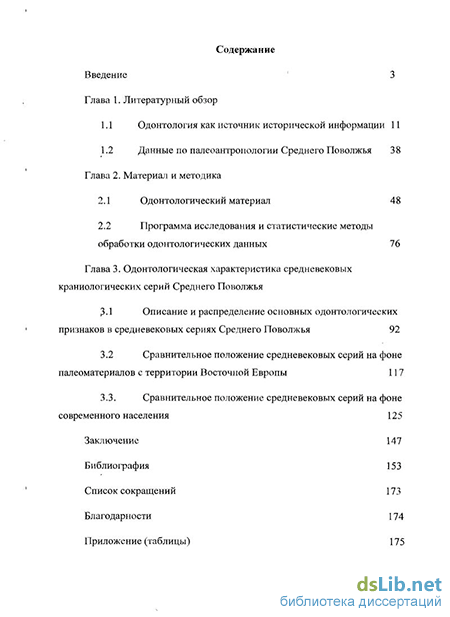 Содержание

Введение 3

Глава 1. Литературный обзор

1.1 Одонтология как источник исторической информации 11

1.2 Данные по палеоантропологии Среднего Поволжья 38

Глава 2. Материал и методика

2.1 Одонтологический материал 48

2.2 Программа исследования и статистические методы обработки одонтологических данных 76

Глава 3. Одонтологическая характеристика средневековых краниологических серий Среднего Поволжья

3.1 Описание и распределение основных одонтологических признаков в средневековых сериях Среднего Поволжья 92

3.2 Сравнительное положение средневековых серий на фоне палеоматериалов с территории Восточной Европы 117

3.3. Сравнительное положение средневековых серий на фоне современного населения 125

Заключение 147

Библиография 153

Список сокращений 173

Благодарности 174

Приложение (таблицы) 175

dsLib.net
библиотека диссертаций